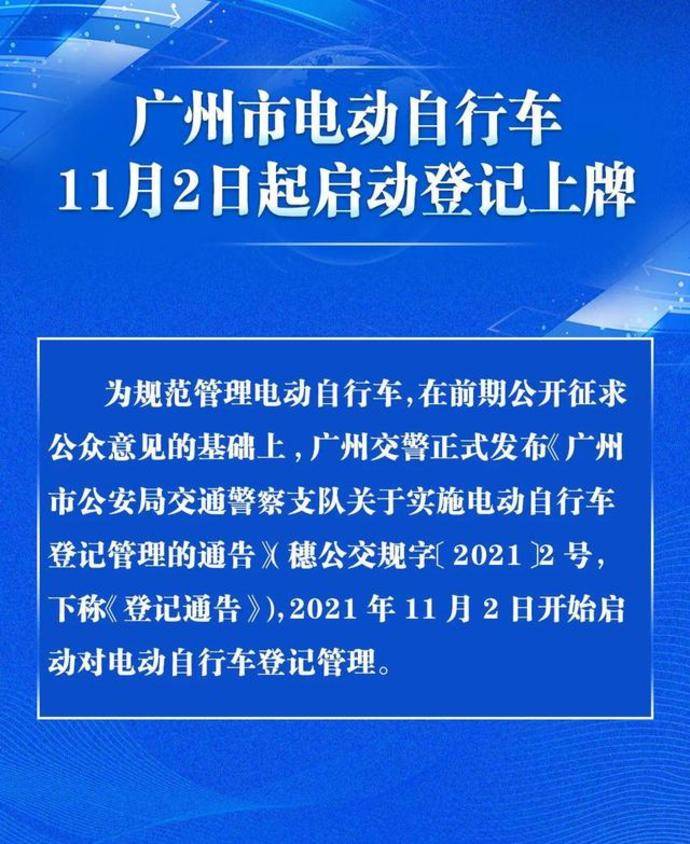 广州市电动自行车
11月2日起启动登记上牌

为规范管理电动自行车，在前期公开征求公众意见的基础上，广州交警正式发布《广州市公安局交通警察支队关于实施电动自行车登记管理的通告》（穗公交规字〔2021〕2号，下称《登记通告》），2021年11月2日开始启动对电动自行车登记管理。